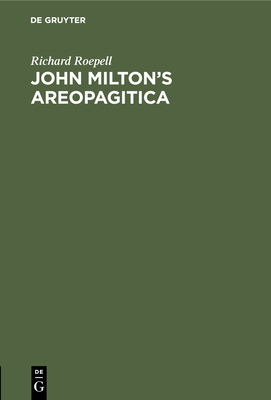 DE GRUYTER

Richard Roepell

JOHN MILTON'S AREOPAGITICA

DE
G